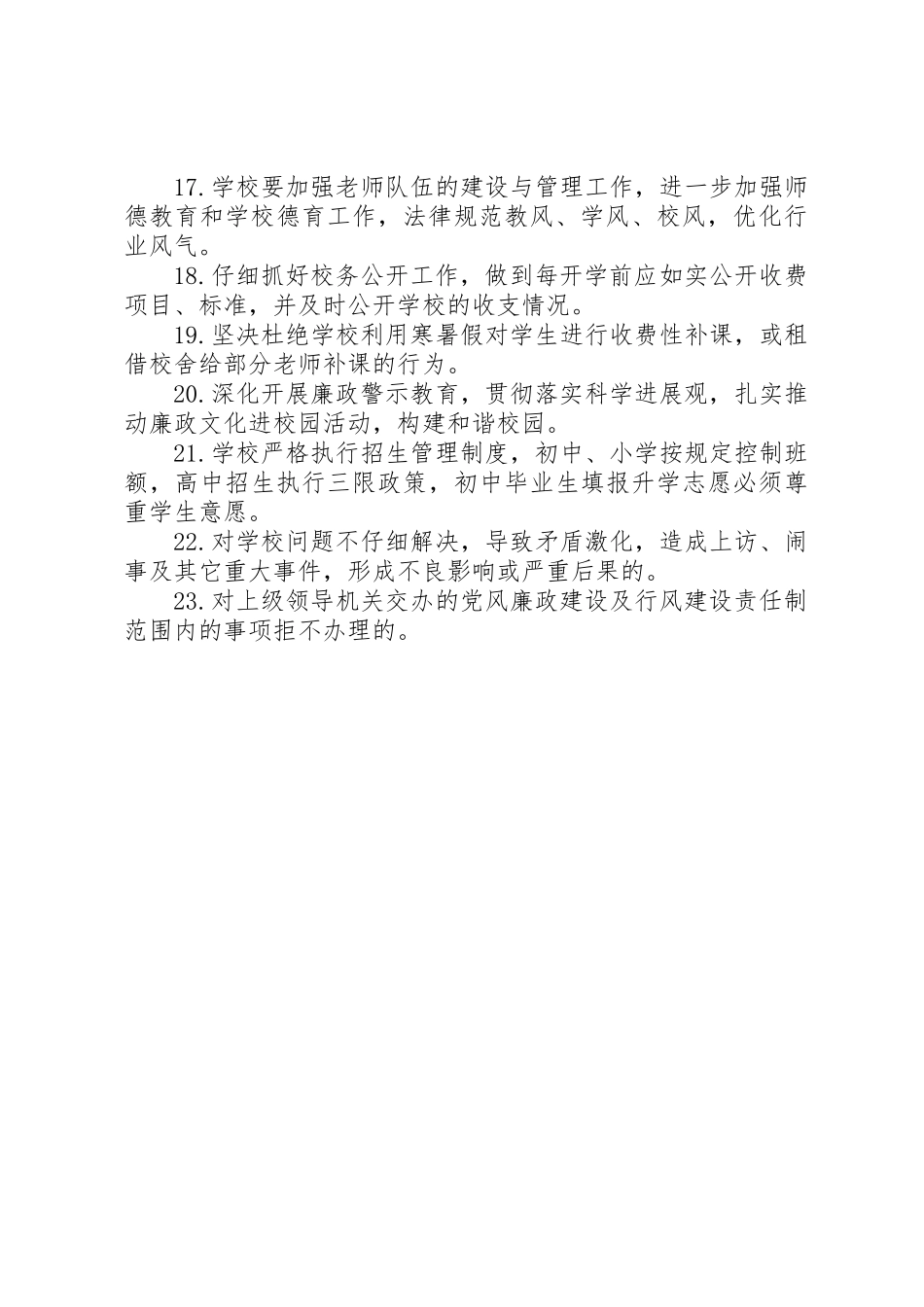 17.学校要加强老师队伍的建设与管理工作，进一步加强师德教育和学校德育工作，法律规范教风、学风、校风，优化行业风气。

18.仔细抓好校务公开工作，做到每开学前应如实公开收费项目、标准，并及时公开学校的收支情况。

19.坚决杜绝学校利用寒暑假对学生进行收费性补课，或租借校舍给部分老师补课的行为。

20.深化开展廉政警示教育，贯彻落实科学进展观，扎实推动廉政文化进校园活动，构建和谐校园。

21.学校严格执行招生管理制度，初中、小学按规定控制班额，高中招生执行三限政策，初中毕业生填报升学志愿必须尊重学生意愿。

22.对学校问题不仔细解决，导致矛盾激化，造成上访、闹事及其它重大事件，形成不良影响或严重后果的。

23.对上级领导机关交办的党风廉政建设及行风建设责任制范围内的事项拒不办理的。